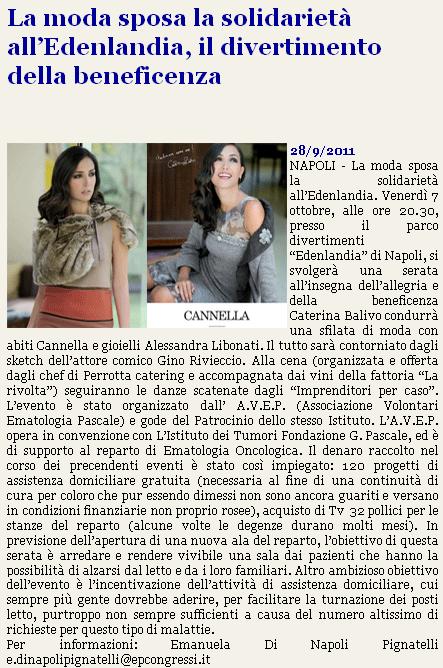 La moda sposa la solidarietà all'Edenlandia, il divertimento della beneficenza

CANNELLA

28/9/2011
NAPOLI - La moda sposa la solidarietà all'Edenlandia. Venerdì 7 ottobre, alle ore 20.30, presso il parco divertimenti "Edenlandia" di Napoli, si svolgerà una serata all'insegna dell'allegria e della beneficenza Caterina Balivo condurrà una sfilata di moda con abiti Cannella e gioielli Alessandra Libonati. Il tutto sarà contorniato dagli sketch dell'attore comico Gino Rivieccio. Alla cena (organizzata e offerta dagli chef di Perrotta catering e accompagnata dai vini della fattoria "La rivolta") seguiranno le danze scatenate dagli "Imprenditori per caso". L'evento è stato organizzato dall' A.V.E.P. (Associazione Volontari Ematologia Pascale) e gode del Patrocinio dello stesso Istituto. L'A.V.E.P. opera in convenzione con L'Istituto dei Tumori Fondazione G. Pascale, ed è di supporto al reparto di Ematologia Oncologica. Il denaro raccolto nel corso dei precendenti eventi è stato così impiegato: 120 progetti di assistenza domiciliare gratuita (necessaria al fine di una continuità di cura per coloro che pur essendo dimessi non sono ancora guariti e versano in condizioni finanziarie non proprio rosee), acquisto di Tv 32 pollici per le stanze del reparto (alcune volte le degenze durano molti mesi). In previsione dell'apertura di una nuova ala del reparto, l'obiettivo di questa serata è arredare e rendere vivibile una sala dai pazienti che hanno la possibilità di alzarsi dal letto e da i loro familiari. Altro ambizioso obiettivo dell'evento è l'incentivazione dell'attività di assistenza domiciliare, cui sempre più gente dovrebbe aderire, per facilitare la turnazione dei posti letto, purtroppo non sempre sufficienti a causa del numero altissimo di richieste per questo tipo di malattie.
Per informazioni: Emanuela Di Napoli Pignatelli e.dinapolipignatelli@epcongressi.it